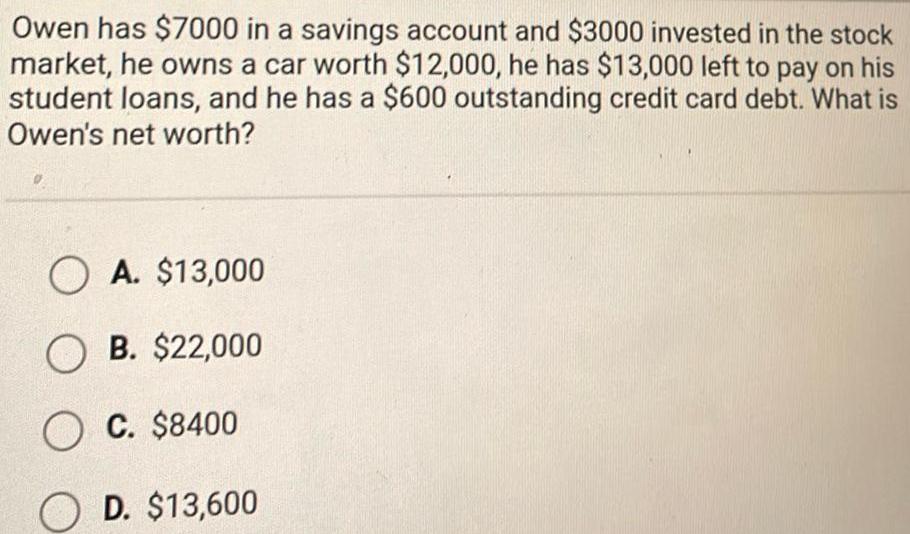 Owen has \$7000 in a savings account and \$3000 invested in the stock market, he owns a car worth \$12,000, he has \$13,000 left to pay on his student loans, and he has a \$600 outstanding credit card debt. What is Owen's net worth?

A. \$13,000

B. \$22,000

C. \$8400

D. \$13,600